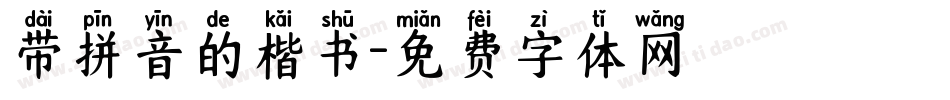 dài pīn yīn de kǎi shū miǎn fèi zì tǐ wǎng
带拼音的楷书-免费字体网